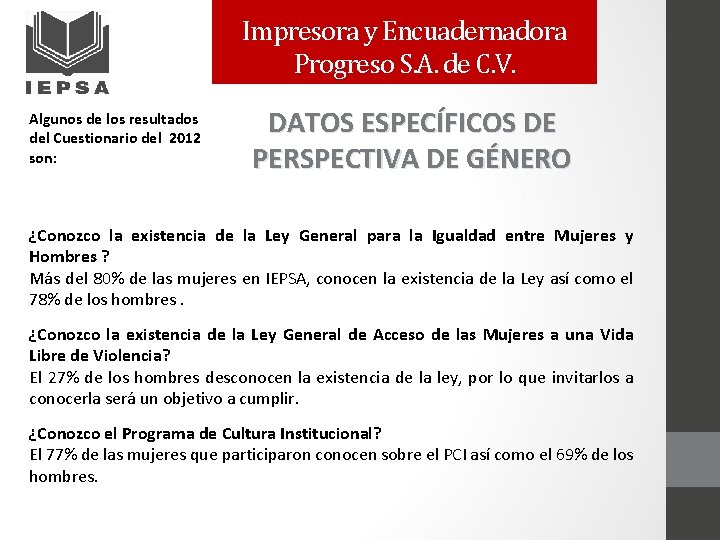 IEPSA

Impresora y Encuadernadora Progreso S.A. de C.V.

Algunos de los resultados del Cuestionario del 2012 son:

DATOS ESPECÍFICOS DE PERSPECTIVA DE GÉNERO

¿Conozco la existencia de la Ley General para la Igualdad entre Mujeres y Hombres ?
Más del 80% de las mujeres en IEPSA, conocen la existencia de la Ley así como el 78% de los hombres .

¿Conozco la existencia de la Ley General de Acceso de las Mujeres a una Vida Libre de Violencia?
El 27% de los hombres desconocen la existencia de la ley, por lo que invitarlos a conocerla será un objetivo a cumplir.

¿Conozco el Programa de Cultura Institucional?
El 77% de las mujeres que participaron conocen sobre el PCI así como el 69% de los hombres.